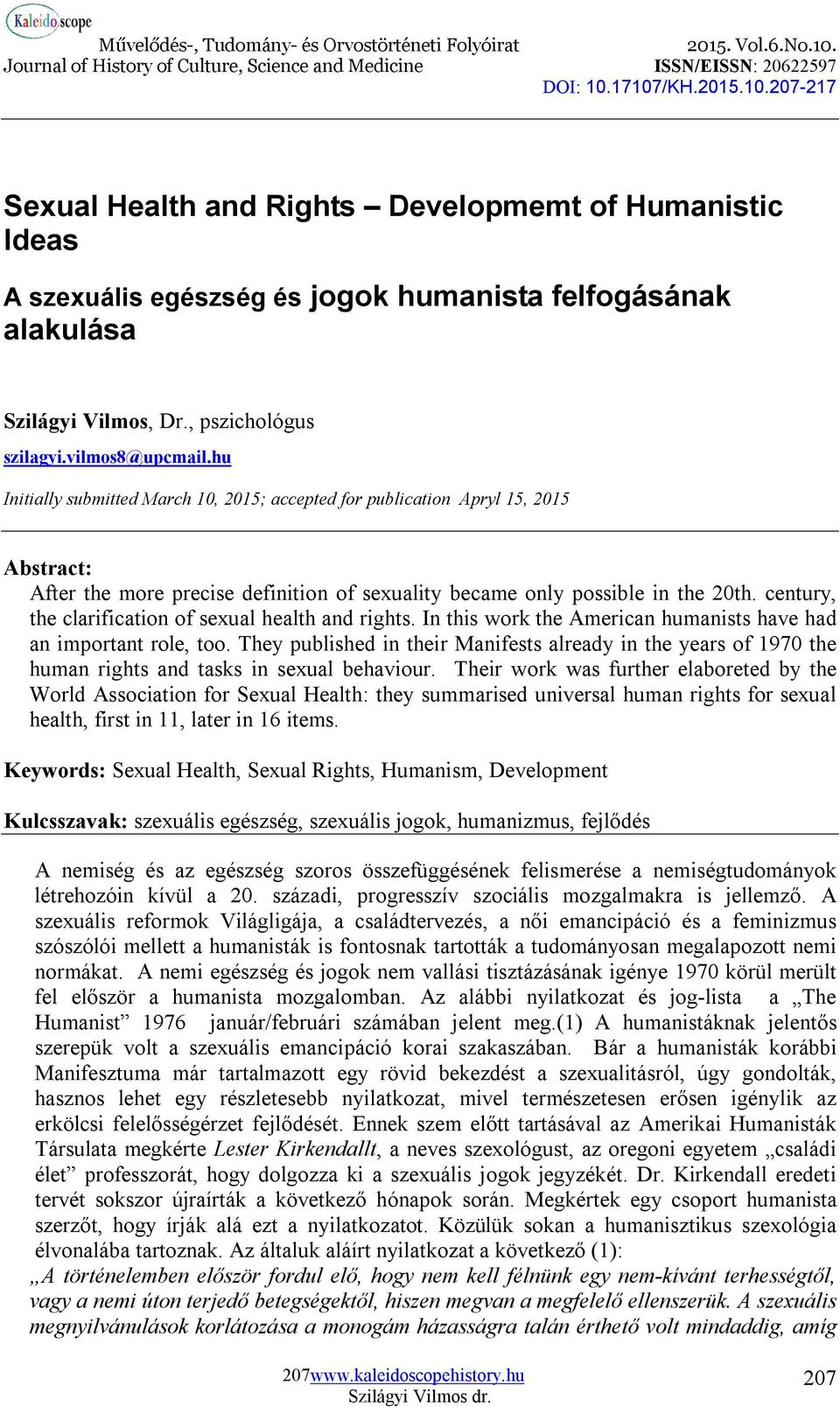 Kaleidoscope
Művelődés-, Tudomány- és Orvostörténeti Folyóirat 2015. Vol.6.No.10.
Journal of History of Culture, Science and Medicine ISSN/EISSN: 20622597
DOI: 10.17107/KH.2015.10.207-217

Sexual Health and Rights – Developmemt of Humanistic Ideas

A szexuális egészség és jogok humanista felfogásának alakulása

Szilágyi Vilmos, Dr., pszichológus
szilagyi.vilmos8@upcmail.hu

Initially submitted March 10, 2015; accepted for publication Apryl 15, 2015

Abstract:
After the more precise definition of sexuality became only possible in the 20th. century, the clarification of sexual health and rights. In this work the American humanists have had an important role, too. They published in their Manifests already in the years of 1970 the human rights and tasks in sexual behaviour. Their work was further elaboreted by the World Association for Sexual Health: they summarised universal human rights for sexual health, first in 11, later in 16 items.

Keywords: Sexual Health, Sexual Rights, Humanism, Development

Kulcsszavak: szexuális egészség, szexuális jogok, humanizmus, fejlődés

A nemiség és az egészség szoros összefüggésének felismerése a nemiségtudományok létrehozóin kívül a 20. századi, progresszív szociális mozgalmakra is jellemző. A szexuális reformok Világligája, a családtervezés, a női emancipáció és a feminizmus szószólói mellett a humanisták is fontosnak tartották a tudományosan megalapozott nemi normákat. A nemi egészség és jogok nem vallási tisztázásának igénye 1970 körül merült fel először a humanista mozgalomban. Az alábbi nyilatkozat és jog-lista a „The Humanist” 1976 január/februári számában jelent meg.(1) A humanistáknak jelentős szerepük volt a szexuális emancipáció korai szakaszában. Bár a humanisták korábbi Manifesztuma már tartalmazott egy rövid bekezdést a szexualitásról, úgy gondolták, hasznos lehet egy részletesebb nyilatkozat, mivel természetesen erősen igénylik az erkölcsi felelősségérzet fejlődését. Ennek szem előtt tartásával az Amerikai Humanisták Társulata megkérte Lester Kirkendallt, a neves szexológust, az oregoni egyetem „családi élet” professzorát, hogy dolgozza ki a szexuális jogok jegyzékét. Dr. Kirkendall eredeti tervét sokszor újraírták a következő hónapok során. Megkértek egy csoport humanista szerzőt, hogy írják alá ezt a nyilatkozatot. Közülük sokan a humanisztikus szexológia élvonalába tartoznak. Az általuk aláírt nyilatkozat a következő (1):
„A történelemben először fordul elő, hogy nem kell félnünk egy nem-kívánt terhességtől, vagy a nemi úton terjedő betegségektől, hiszen megvan a megfelelő ellenszerük. A szexuális megnyilvánulások korlátozása a monogám házasságra talán érthető volt mindaddig, amíg

207www.kaleidoscopehistory.hu
Szilágyi Vilmos dr.
207